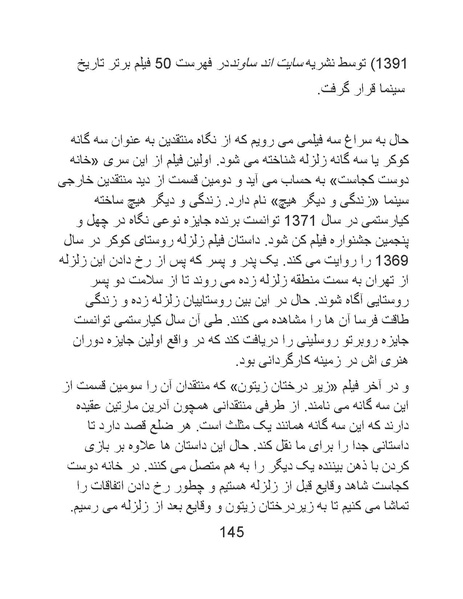 1391) توسط نشریه سایت اند ساوند در فهرست 50 فیلم برتر تاریخ سینما قرار گرفت.

حال به سراغ سه فیلمی می رویم که از نگاه منتقدین به عنوان سه گانه کوکر یا سه گانه زلزله شناخته می شود. اولین فیلم از این سری «خانه دوست کجاست» به حساب می آید و دومین قسمت از دید منتقدین خارجی سینما «زندگی و دیگر هیچ» نام دارد. زندگی و دیگر هیچ ساخته کیارستمی در سال 1371 توانست برنده جایزه نوعی نگاه در چهل و پنجمین جشنواره فیلم کن شود. داستان فیلم زلزله روستای کوکر در سال 1369 را روایت می کند. یک پدر و پسر که پس از رخ دادن این زلزله از تهران به سمت منطقه زلزله زده می روند تا از سلامت دو پسر روستایی آگاه شوند. حال در این بین روستاییان زلزله زده و زندگی طاقت فرسا آن ها را مشاهده می کنند. طی آن سال کیارستمی توانست جایزه روبرتو روسلینی را دریافت کند که در واقع اولین جایزه دوران هنری اش در زمینه کارگردانی بود.

و در آخر فیلم «زیر درختان زیتون» که منتقدان آن را سومین قسمت از این سه گانه می نامند. از طرفی منتقدانی همچون آدرین مارتین عقیده دارند که این سه گانه همانند یک مثلث است. هر ضلع قصد دارد تا داستانی جدا را برای ما نقل کند. حال این داستان ها علاوه بر بازی کردن با ذهن بیننده یک دیگر را به هم متصل می کنند. در خانه دوست کجاست شاهد وقایع قبل از زلزله هستیم و چطور رخ دادن اتفاقات را تماشا می کنیم تا به زیردرختان زیتون و وقایع بعد از زلزله می رسیم.

145